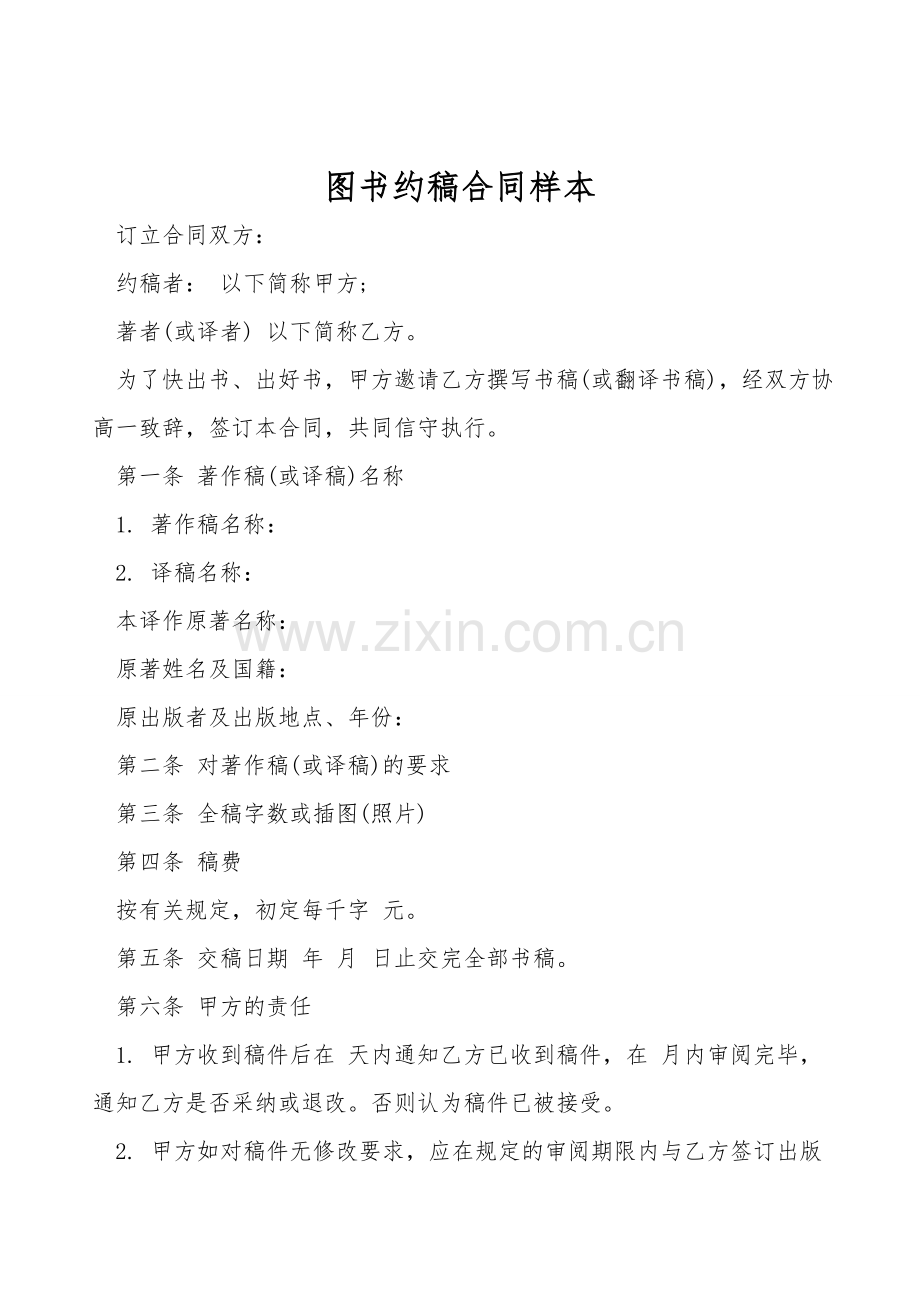 图书约稿合同样本

订立合同双方：

约稿者： 以下简称甲方；

著者(或译者) 以下简称乙方。

为了快出书、出好书，甲方邀请乙方撰写书稿(或翻译书稿)，经双方协高一致辞，签订本合同，共同信守执行。

第一条 著作稿(或译稿)名称

1. 著作稿名称：

2. 译稿名称：

本译作原著名称：

www.zixin.com.cn

原著姓名及国籍：

原出版者及出版地点、年份：

第二条 对著作稿(或译稿)的要求

第三条 全稿字数或插图(照片)

第四条 稿费

按有关规定，初定每千字 元。

第五条 交稿日期 年 月 日止交完全部书稿。

第六条 甲方的责任

1. 甲方收到稿件后在 天内通知乙方已收到稿件，在 月内审阅完毕，通知乙方是否采纳或退改。否则认为稿件已被接受。

2. 甲方如对稿件无修改要求，应在规定的审阅期限内与乙方签订出版